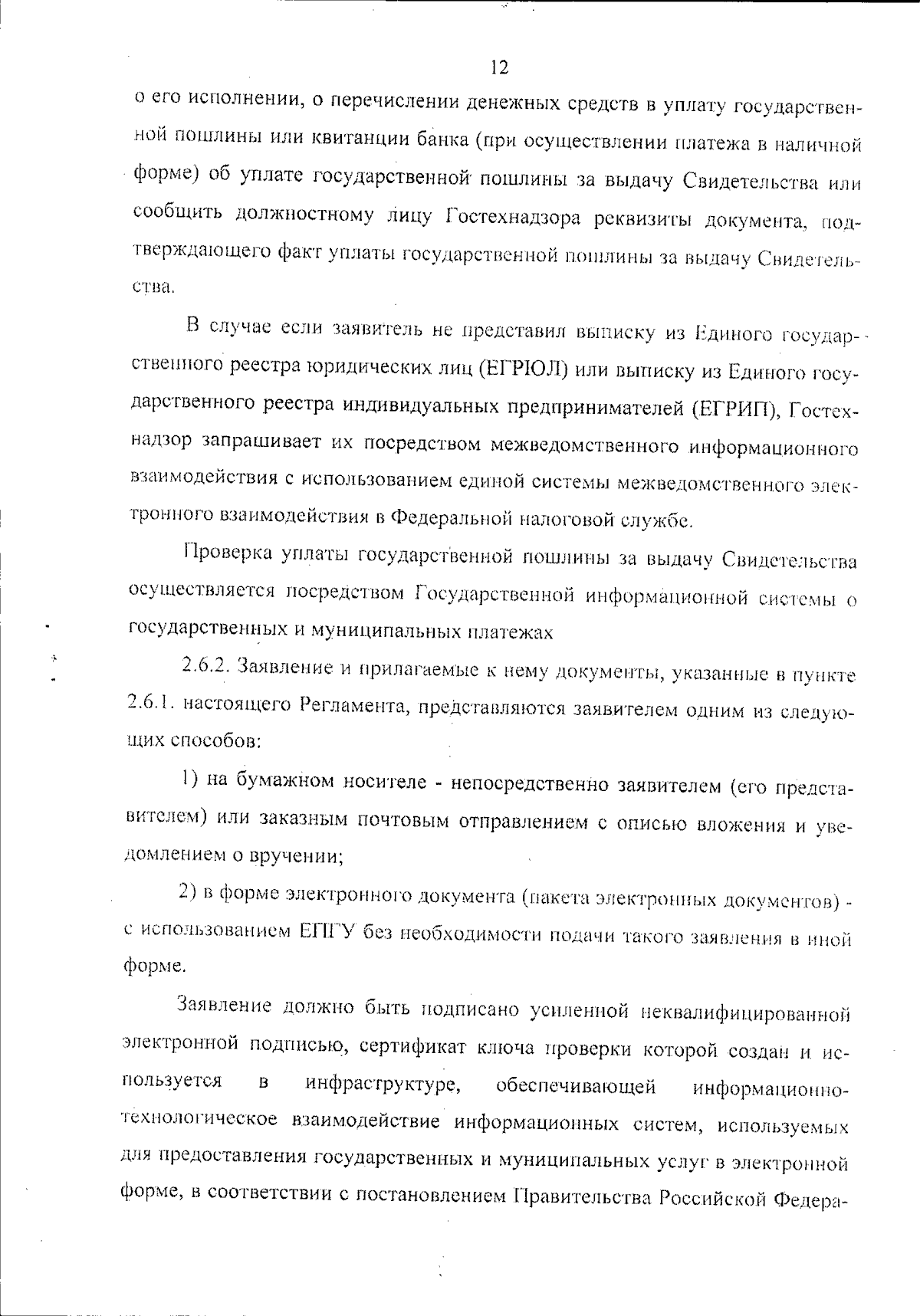 12

о его исполнении, о перечислении денежных средств в уплату государственной пошлины или квитанции банка (при осуществлении платежа в наличной форме) об уплате государственной пошлины за выдачу Свидетельства или сообщить должностному лицу Гостехнадзора реквизиты документа, подтверждающего факт уплаты государственной пошлины за выдачу Свидетельства.

В случае если заявитель не представил выписку из Единого государственного реестра юридических лиц (ЕГРЮЛ) или выписку из Единого государственного реестра индивидуальных предпринимателей (ЕГРИП), Гостехнадзор запрашивает их посредством межведомственного информационного взаимодействия с использованием единой системы межведомственного электронного взаимодействия в Федеральной налоговой службе.

Проверка уплаты государственной пошлины за выдачу Свидетельства осуществляется посредством Государственной информационной системы о государственных и муниципальных платежах

2.6.2. Заявление и прилагаемые к нему документы, указанные в пункте 2.6.1. настоящего Регламента, представляются заявителем одним из следующих способов:

1) на бумажном носителе - непосредственно заявителем (его представителем) или заказным почтовым отправлением с описью вложения и уведомлением о вручении;

2) в форме электронного документа (пакета электронных документов) - с использованием ЕПГУ без необходимости подачи такого заявления в иной форме.

Заявление должно быть подписано усиленной неквалифицированной электронной подписью, сертификат ключа проверки которой создан и используется в инфраструктуре, обеспечивающей информационно-технологическое взаимодействие информационных систем, используемых для предоставления государственных и муниципальных услуг в электронной форме, в соответствии с постановлением Правительства Российской Федера-